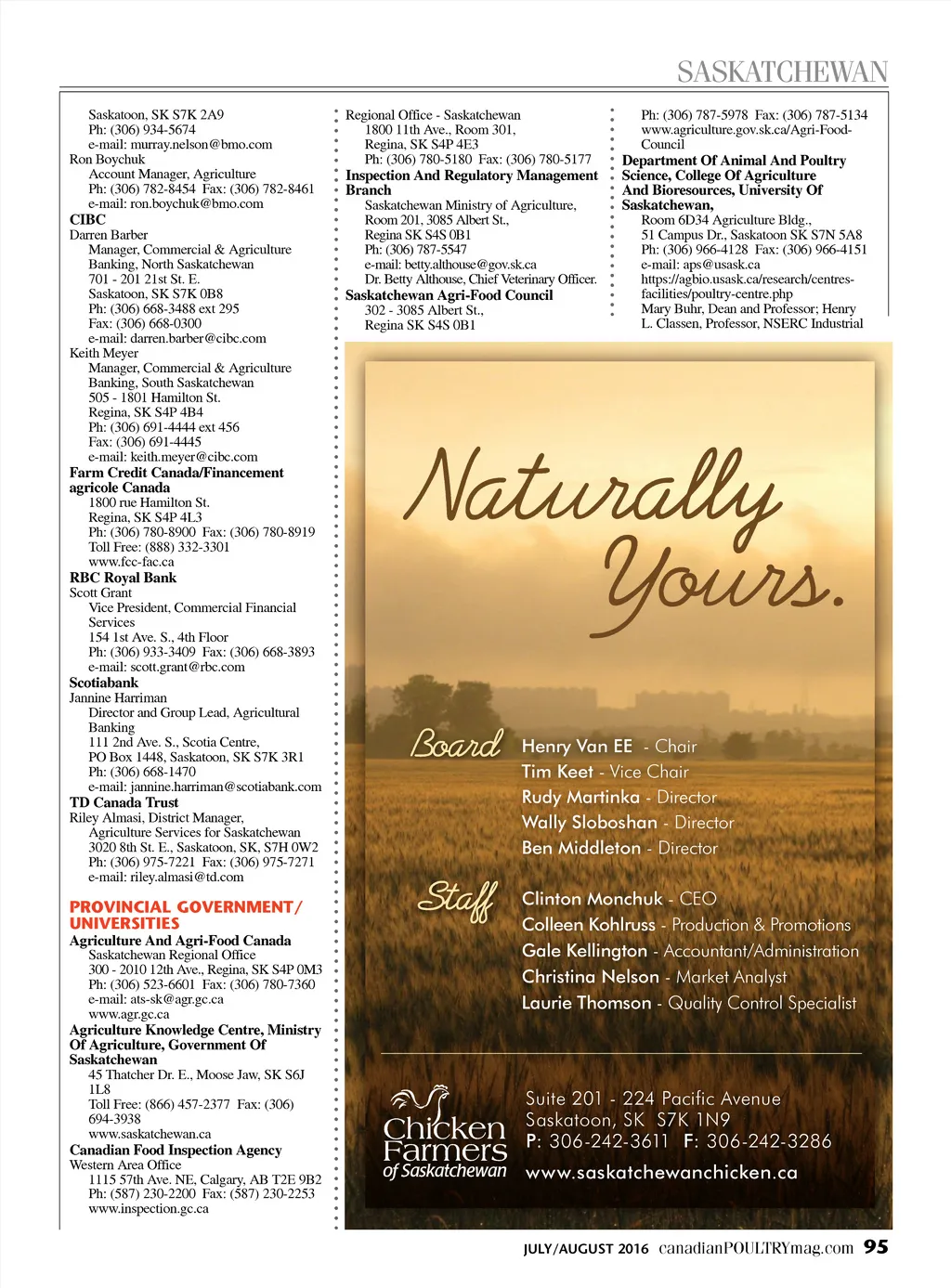 SASKATCHEWAN

Saskatoon, SK S7K 2A9
Ph: (306) 934-5674
e-mail: murray.nelson@bmo.com
Ron Boychuk
Account Manager, Agriculture
Ph: (306) 782-8454 Fax: (306) 782-8461
e-mail: ron.boychuk@bmo.com
CIBC
Darren Barber
Manager, Commercial & Agriculture Banking, North Saskatchewan
701 - 201 21st St. E.
Saskatoon, SK S7K 0B8
Ph: (306) 668-3488 ext 295
Fax: (306) 668-0300
e-mail: darren.barber@cibc.com
Keith Meyer
Manager, Commercial & Agriculture Banking, South Saskatchewan
505 - 1801 Hamilton St.
Regina, SK S4P 4B4
Ph: (306) 691-4444 ext 456
Fax: (306) 691-4445
e-mail: keith.meyer@cibc.com
Farm Credit Canada/Financement agricole Canada
1800 rue Hamilton St.
Regina, SK S4P 4L3
Ph: (306) 780-8900 Fax: (306) 780-8919
Toll Free: (888) 332-3301
www.fcc-fac.ca
RBC Royal Bank
Scott Grant
Vice President, Commercial Financial Services
154 1st Ave. S., 4th Floor
Ph: (306) 933-3409 Fax: (306) 668-3893
e-mail: scott.grant@rbc.com
Scotiabank
Jannine Harriman
Director and Group Lead, Agricultural Banking
111 2nd Ave. S., Scotia Centre,
PO Box 1448, Saskatoon, SK S7K 3R1
Ph: (306) 668-1470
e-mail: jannine.harriman@scotiabank.com
TD Canada Trust
Riley Almasi, District Manager,
Agriculture Services for Saskatchewan
3020 8th St. E., Saskatoon, SK, S7H 0W2
Ph: (306) 975-7221 Fax: (306) 975-7271
e-mail: riley.almasi@td.com

PROVINCIAL GOVERNMENT/ UNIVERSITIES
Agriculture And Agri-Food Canada
Saskatchewan Regional Office
300 - 2010 12th Ave., Regina, SK S4P 0M3
Ph: (306) 523-6601 Fax: (306) 780-7360
e-mail: ats-sk@agr.gc.ca
www.agr.gc.ca
Agriculture Knowledge Centre, Ministry Of Agriculture, Government Of Saskatchewan
45 Thatcher Dr. E., Moose Jaw, SK S6J 1L8
Toll Free: (866) 457-2377 Fax: (306) 694-3938
www.saskatchewan.ca
Canadian Food Inspection Agency
Western Area Office
1115 57th Ave. NE, Calgary, AB T2E 9B2
Ph: (587) 230-2200 Fax: (587) 230-2253
www.inspection.gc.ca

Regional Office - Saskatchewan
1800 11th Ave., Room 301,
Regina, SK S4P 4E3
Ph: (306) 780-5180 Fax: (306) 780-5177
Inspection And Regulatory Management Branch
Saskatchewan Ministry of Agriculture,
Room 201, 3085 Albert St.,
Regina SK S4S 0B1
Ph: (306) 787-5547
e-mail: betty.althouse@gov.sk.ca
Dr. Betty Althouse, Chief Veterinary Officer.
Saskatchewan Agri-Food Council
302 - 3085 Albert St.,
Regina SK S4S 0B1

Ph: (306) 787-5978 Fax: (306) 787-5134
www.agriculture.gov.sk.ca/Agri-Food-Council
Department Of Animal And Poultry Science, College Of Agriculture And Bioresources, University Of Saskatchewan,
Room 6D34 Agriculture Bldg.,
51 Campus Dr., Saskatoon SK S7N 5A8
Ph: (306) 966-4128 Fax: (306) 966-4151
e-mail: aps@usask.ca
https://agbio.usask.ca/research/centres-facilities/poultry-centre.php
Mary Buhr, Dean and Professor; Henry L. Classen, Professor, NSERC Industrial

Naturally Yours.

Board
Henry Van EE - Chair
Tim Keet - Vice Chair
Rudy Martinka - Director
Wally Sloboshan - Director
Ben Middleton - Director

Staff
Clinton Monchuk - CEO
Colleen Kohlruss - Production & Promotions
Gale Kellington - Accountant/Administration
Christina Nelson - Market Analyst
Laurie Thomson - Quality Control Specialist

Chicken Farmers of Saskatchewan
Suite 201 - 224 Pacific Avenue
Saskatoon, SK S7K 1N9
P: 306-242-3611 F: 306-242-3286
www.saskatchewanchicken.ca

JULY/AUGUST 2016 canadianPOULTRYmag.com 95